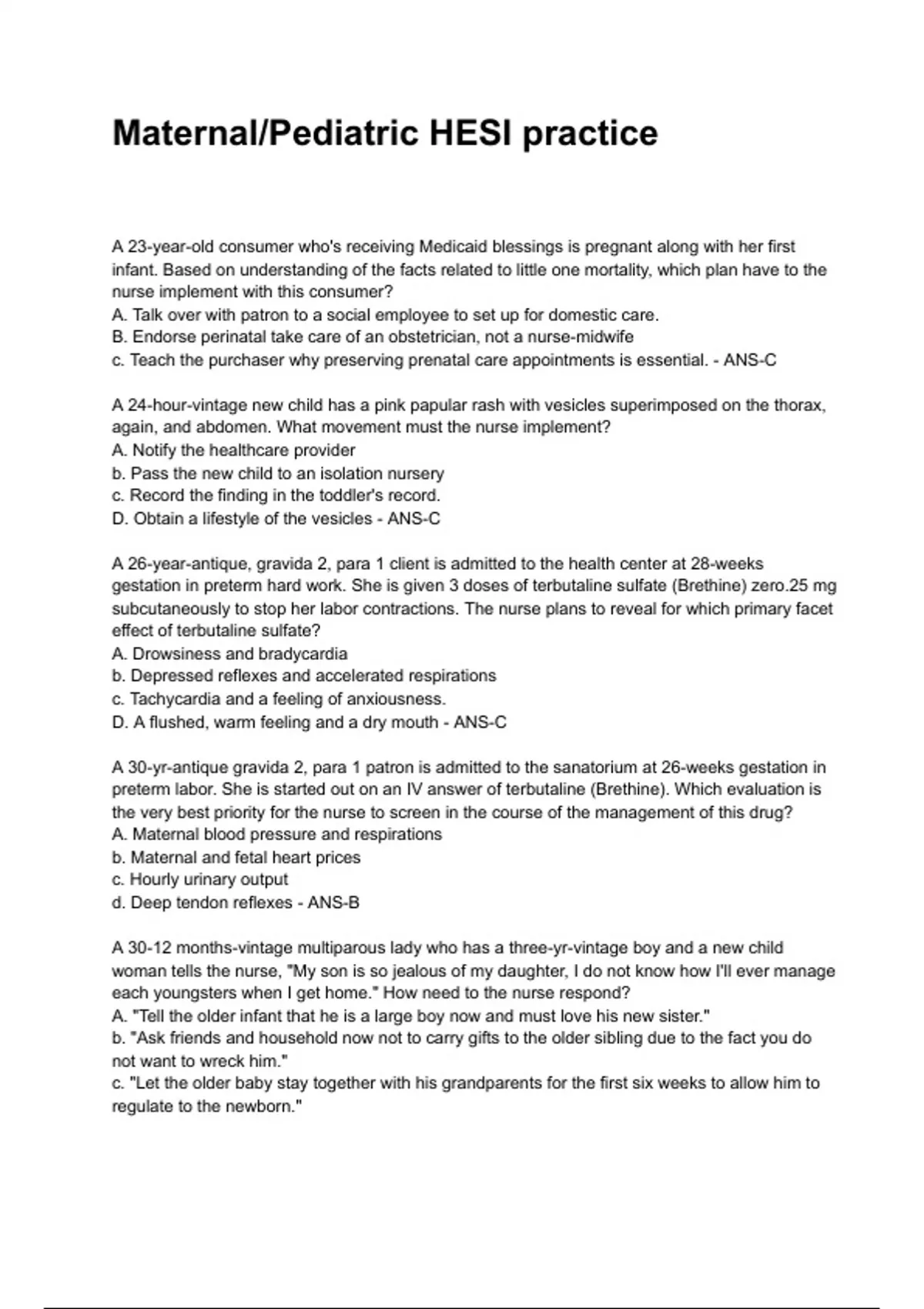 Maternal/Pediatric HESI practice

A 23-year-old consumer who's receiving Medicaid blessings is pregnant along with her first infant. Based on understanding of the facts related to little one mortality, which plan have to the nurse implement with this consumer?
A. Talk over with patron to a social employee to set up for domestic care.
B. Endorse perinatal take care of an obstetrician, not a nurse-midwife
c. Teach the purchaser why preserving prenatal care appointments is essential. - ANS-C

A 24-hour-vintage new child has a pink papular rash with vesicles superimposed on the thorax, again, and abdomen. What movement must the nurse implement?
A. Notify the healthcare provider
b. Pass the new child to an isolation nursery
c. Record the finding in the toddler's record.
D. Obtain a lifestyle of the vesicles - ANS-C

A 26-year-antique, gravida 2, para 1 client is admitted to the health center at 28-weeks gestation in preterm hard work. She is given 3 doses of terbutaline sulfate (Brethine) zero.25 mg subcutaneously to stop her labor contractions. The nurse plans to reveal for which primary facet effect of terbutaline sulfate?
A. Drowsiness and bradycardia
b. Depressed reflexes and accelerated respirations
c. Tachycardia and a feeling of anxiousness.
D. A flushed, warm feeling and a dry mouth - ANS-C

A 30-yr-antique gravida 2, para 1 patron is admitted to the sanatorium at 26-weeks gestation in preterm labor. She is started out on an IV answer of terbutaline (Brethine). Which evaluation is the very best priority for the nurse to screen in the course of the management of this drug?
A. Maternal blood pressure and respirations
b. Maternal and fetal heart prices
c. Hourly urinary output
d. Deep tendon reflexes - ANS-B

A 30-12 months-vintage multiparous lady who has a three-yr-vintage boy and a new child woman tells the nurse, "My son is so jealous of my daughter, I do not know how I'll ever manage each youngsters when I get home." How need to the nurse respond?
A. "Tell the older infant that he is a large boy now and must love his new sister."
b. "Ask friends and household now not to carry gifts to the older sibling due to the fact you do not want to wreck him."
c. "Let the older baby stay together with his grandparents for the first six weeks to allow him to regulate to the newborn."